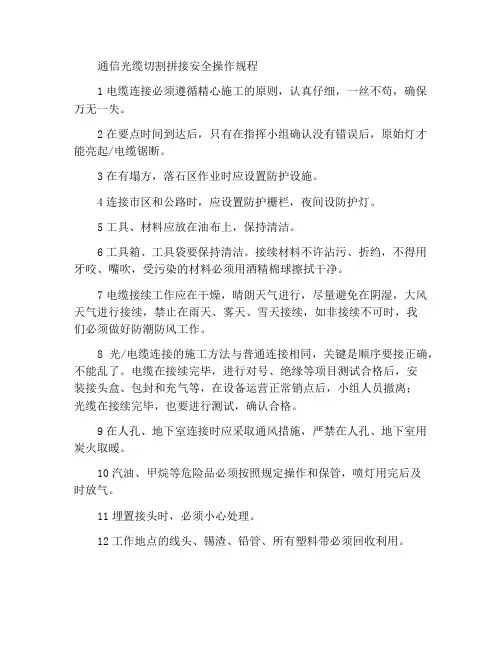 通信光缆切割拼接安全操作规程

1 电缆连接必须遵循精心施工的原则，认真仔细，一丝不苟，确保万无一失。

2 在要点时间到达后，只有在指挥小组确认没有错误后，原始灯才能亮起/电缆锯断。

3 在有塌方，落石区作业时应设置防护设施。

4 连接市区和公路时，应设置防护栅栏，夜间设防护灯。

5 工具、材料应放在油布上，保持清洁。

6 工具箱、工具袋要保持清洁。接续材料不许沾污、折绉，不得用牙咬、嘴吹，受污染的材料必须用酒精棉球擦拭干净。

7 电缆接续工作应在干燥，晴朗天气进行，尽量避免在阴湿，大风天气进行接续，禁止在雨天、雾天、雪天接续，如非接续不可时，我们必须做好防潮防风工作。

8 光/电缆连接的施工方法与普通连接相同，关键是顺序要接正确，不能乱了。电缆在接续完毕，进行对号、绝缘等项目测试合格后，安装接头盒、包封和充气等，在设备运营正常销点后，小组人员撤离；光缆在接续完毕，也要进行测试，确认合格。

9 在人孔、地下室连接时应采取通风措施，严禁在人孔、地下室用炭火取暖。

10 汽油、甲烷等危险品必须按照规定操作和保管，喷灯用完后及时放气。

11 埋置接头时，必须小心处理。

12 工作地点的线头、锡渣、铅管、所有塑料带必须回收利用。